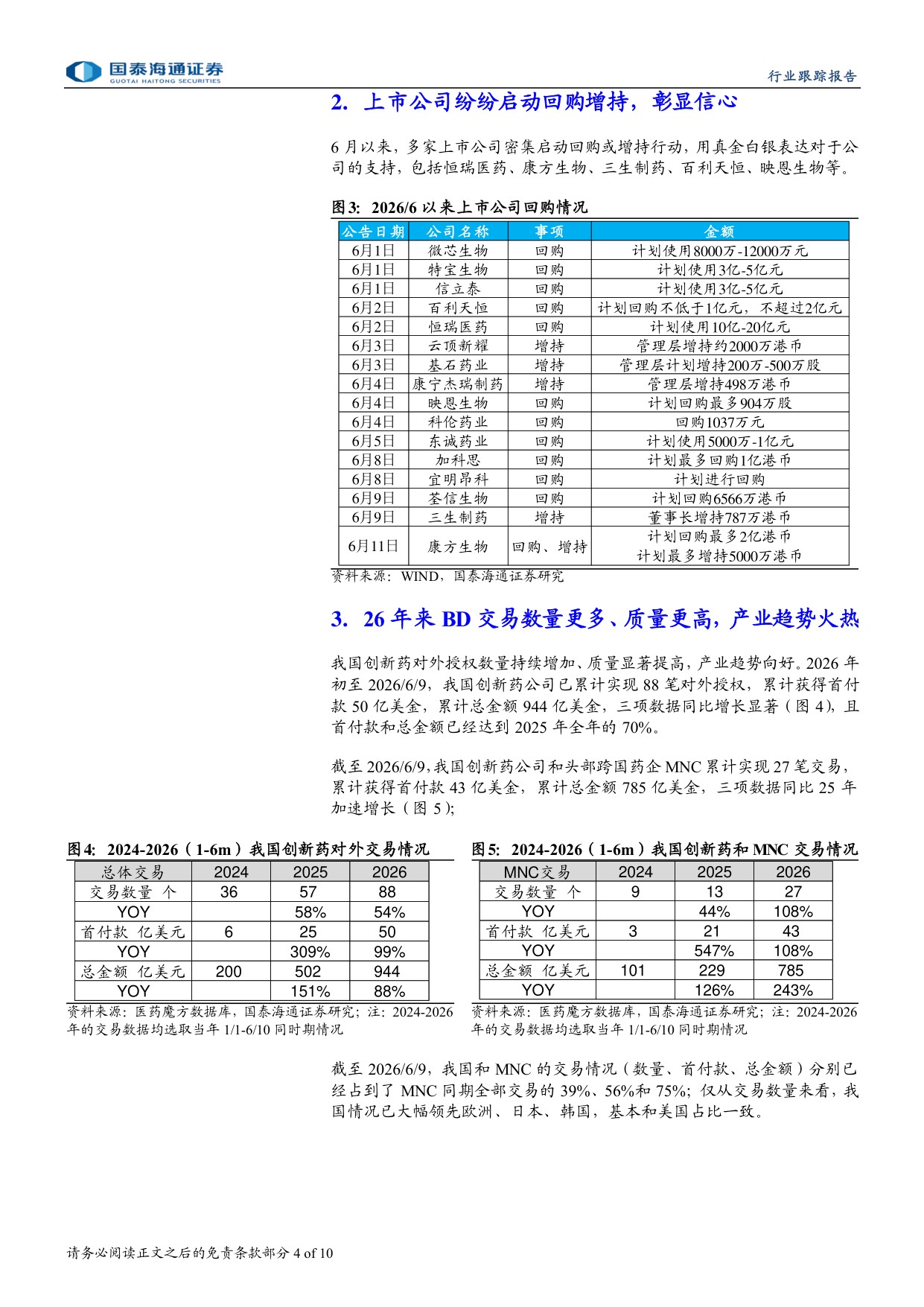 国泰海通证券
GUOTAI HAITONG SECURITIES

行业跟踪报告

2. 上市公司纷纷启动回购增持，彰显信心

6月以来，多家上市公司密集启动回购或增持行动，用真金白银表达对于公司的支持，包括恒瑞医药、康方生物、三生制药、百利天恒、映恩生物等。

图3: 2026/6以来上市公司回购情况

| 公告日期 | 公司名称 | 事项 | 金额 |
|---|---|---|---|
| 6月1日 | 微芯生物 | 回购 | 计划使用8000万-12000万元 |
| 6月1日 | 特宝生物 | 回购 | 计划使用3亿-5亿元 |
| 6月1日 | 信立泰 | 回购 | 计划使用3亿-5亿元 |
| 6月2日 | 百利天恒 | 回购 | 计划回购不低于1亿元，不超过2亿元 |
| 6月2日 | 恒瑞医药 | 回购 | 计划使用10亿-20亿元 |
| 6月3日 | 云顶新耀 | 增持 | 管理层增持约2000万港币 |
| 6月3日 | 基石药业 | 增持 | 管理层计划增持200万-500万股 |
| 6月4日 | 康宁杰瑞制药 | 增持 | 管理层增持498万港币 |
| 6月4日 | 映恩生物 | 回购 | 计划回购最多904万股 |
| 6月4日 | 科伦药业 | 回购 | 回购1037万元 |
| 6月5日 | 东诚药业 | 回购 | 计划使用5000万-1亿元 |
| 6月8日 | 加科思 | 回购 | 计划最多回购1亿港币 |
| 6月8日 | 宜明昂科 | 回购 | 计划进行回购 |
| 6月9日 | 荃信生物 | 回购 | 计划回购6566万港币 |
| 6月9日 | 三生制药 | 增持 | 董事长增持787万港币 |
| 6月11日 | 康方生物 | 回购、增持 | 计划回购最多2亿港币 计划最多增持5000万港币 |

资料来源：WIND，国泰海通证券研究

3. 26年来BD交易数量更多、质量更高，产业趋势火热

我国创新药对外授权数量持续增加、质量显著提高，产业趋势向好。2026年初至2026/6/9，我国创新药公司已累计实现88笔对外授权，累计获得首付款50亿美金，累计总金额944亿美金，三项数据同比增长显著（图4），且首付款和总金额已经达到2025年全年的70%。

截至2026/6/9，我国创新药公司和头部跨国药企MNC累计实现27笔交易，累计获得首付款43亿美金，累计总金额785亿美金，三项数据同比25年加速增长（图5）；

图4: 2024-2026（1-6m）我国创新药对外交易情况

| 总体交易 | 2024 | 2025 | 2026 |
|---|---|---|---|
| 交易数量 个 | 36 | 57 | 88 |
| YOY |  | 58% | 54% |
| 首付款 亿美元 | 6 | 25 | 50 |
| YOY |  | 309% | 99% |
| 总金额 亿美元 | 200 | 502 | 944 |
| YOY |  | 151% | 88% |

资料来源：医药魔方数据库，国泰海通证券研究；注：2024-2026年的交易数据均选取当年1/1-6/10同时期情况

图5: 2024-2026（1-6m）我国创新药和MNC交易情况

| MNC交易 | 2024 | 2025 | 2026 |
|---|---|---|---|
| 交易数量 个 | 9 | 13 | 27 |
| YOY |  | 44% | 108% |
| 首付款 亿美元 | 3 | 21 | 43 |
| YOY |  | 547% | 108% |
| 总金额 亿美元 | 101 | 229 | 785 |
| YOY |  | 126% | 243% |

资料来源：医药魔方数据库，国泰海通证券研究；注：2024-2026年的交易数据均选取当年1/1-6/10同时期情况

截至2026/6/9，我国和MNC的交易情况（数量、首付款、总金额）分别已经占到了MNC同期全部交易的39%、56%和75%；仅从交易数量来看，我国情况已大幅领先欧洲、日本、韩国，基本和美国占比一致。

请务必阅读正文之后的免责条款部分 4 of 10